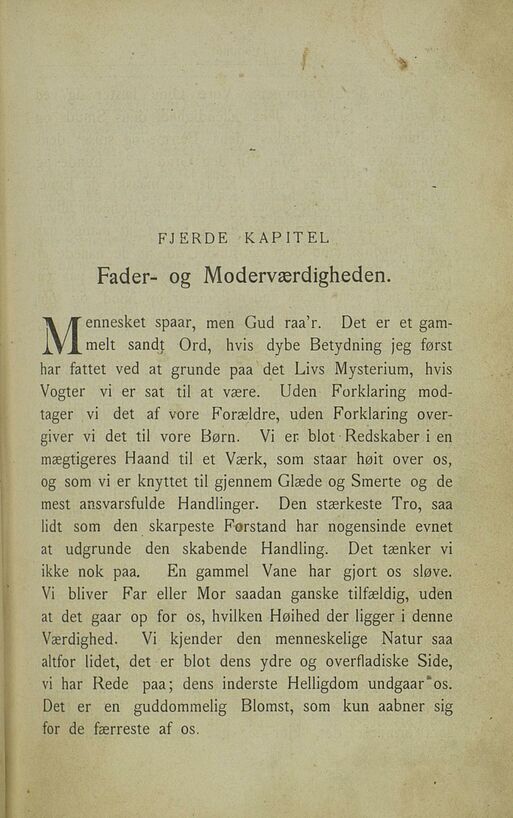 FJERDE KAPITEL

Fader- og Moderværdigheden.

Mennesket spaar, men Gud raa'r. Det er et gammelt sandt Ord, hvis dybe Betydning jeg først har fattet ved at grunde paa det Livs Mysterium, hvis Vogter vi er sat til at være. Uden Forklaring modtager vi det af vore Forældre, uden Forklaring overgiver vi det til vore Børn. Vi er blot Redskaber i en mægtigeres Haand til et Værk, som staar høit over os, og som vi er knyttet til gjennem Glæde og Smerte og de mest ansvarsfulde Handlinger. Den stærkeste Tro, saa lidt som den skarpeste Forstand har nogensinde evnet at udgrunde den skabende Handling. Det tænker vi ikke nok paa. En gammel Vane har gjort os sløve. Vi bliver Far eller Mor saadan ganske tilfældig, uden at det gaar op for os, hvilken Høihed der ligger i denne Værdighed. Vi kjender den menneskelige Natur saa altfor lidet, det er blot dens ydre og overfladiske Side, vi har Rede paa; dens inderste Helligdom undgaar os. Det er en guddommelig Blomst, som kun aabner sig for de færreste af os.